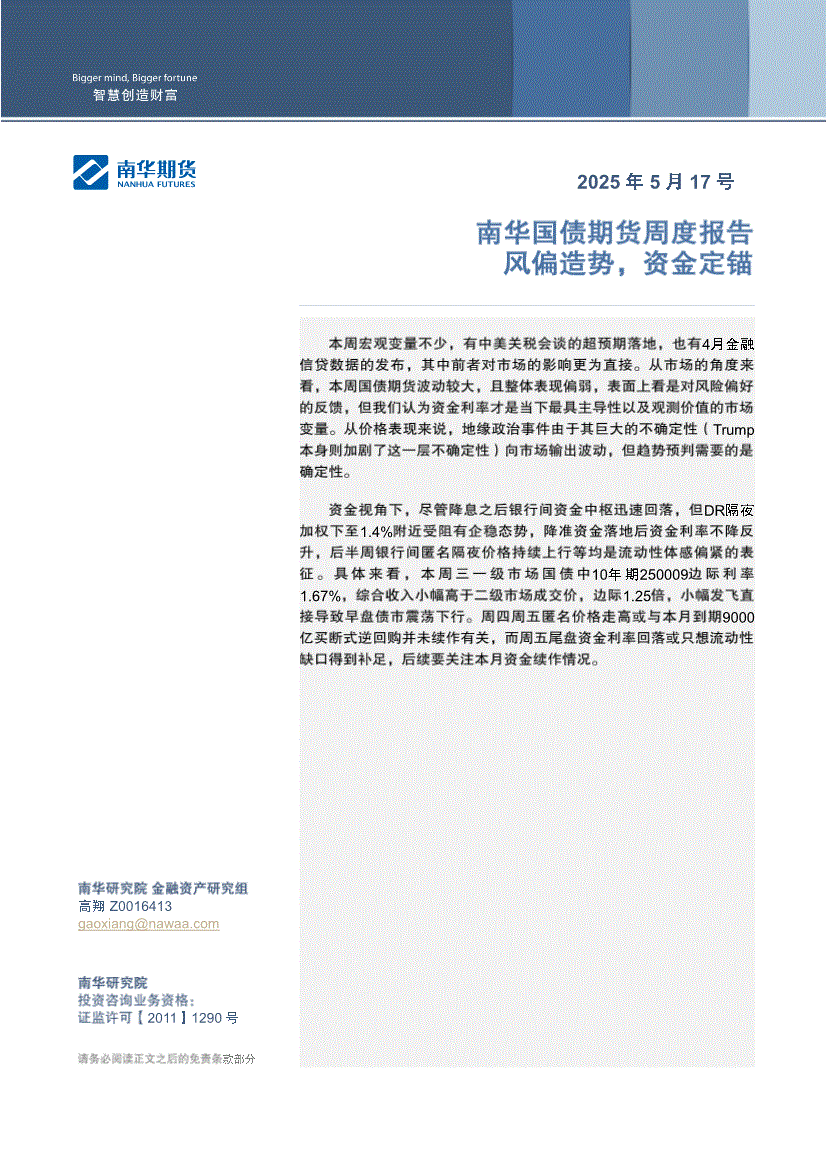 Bigger mind, Bigger fortune
智慧创造财富

南华期货
NANHUA FUTURES

2025 年 5 月 17 号

南华国债期货周度报告
风偏造势，资金定锚

本周宏观变量不少，有中美关税会谈的超预期落地，也有4月金融信贷数据的发布，其中前者对市场的影响更为直接。从市场的角度来看，本周国债期货波动较大，且整体表现偏弱，表面上看是对风险偏好的反馈，但我们认为资金利率才是当下最具主导性以及观测价值的市场变量。从价格表现来说，地缘政治事件由于其巨大的不确定性（Trump本身则加剧了这一层不确定性）向市场输出波动，但趋势预判需要的是确定性。

资金视角下，尽管降息之后银行间资金中枢迅速回落，但DR隔夜加权下至1.4%附近受阻有企稳态势，降准资金落地后资金利率不降反升，后半周银行间匿名隔夜价格持续上行等均是流动性体感偏紧的表征。具体来看，本周三一级市场国债中10年期250009边际利率1.67%，综合收入小幅高于二级市场成交价，边际1.25倍，小幅发飞直接导致早盘债市震荡下行。周四周五匿名价格走高或与本月到期9000亿买断式逆回购并未续作有关，而周五尾盘资金利率回落或只想流动性缺口得到补足，后续要关注本月资金续作情况。

南华研究院 金融资产研究组
高翔 Z0016413
gaoxiang@nawaa.com

南华研究院
投资咨询业务资格：
证监许可【2011】1290 号

请务必阅读正文之后的免责条款部分